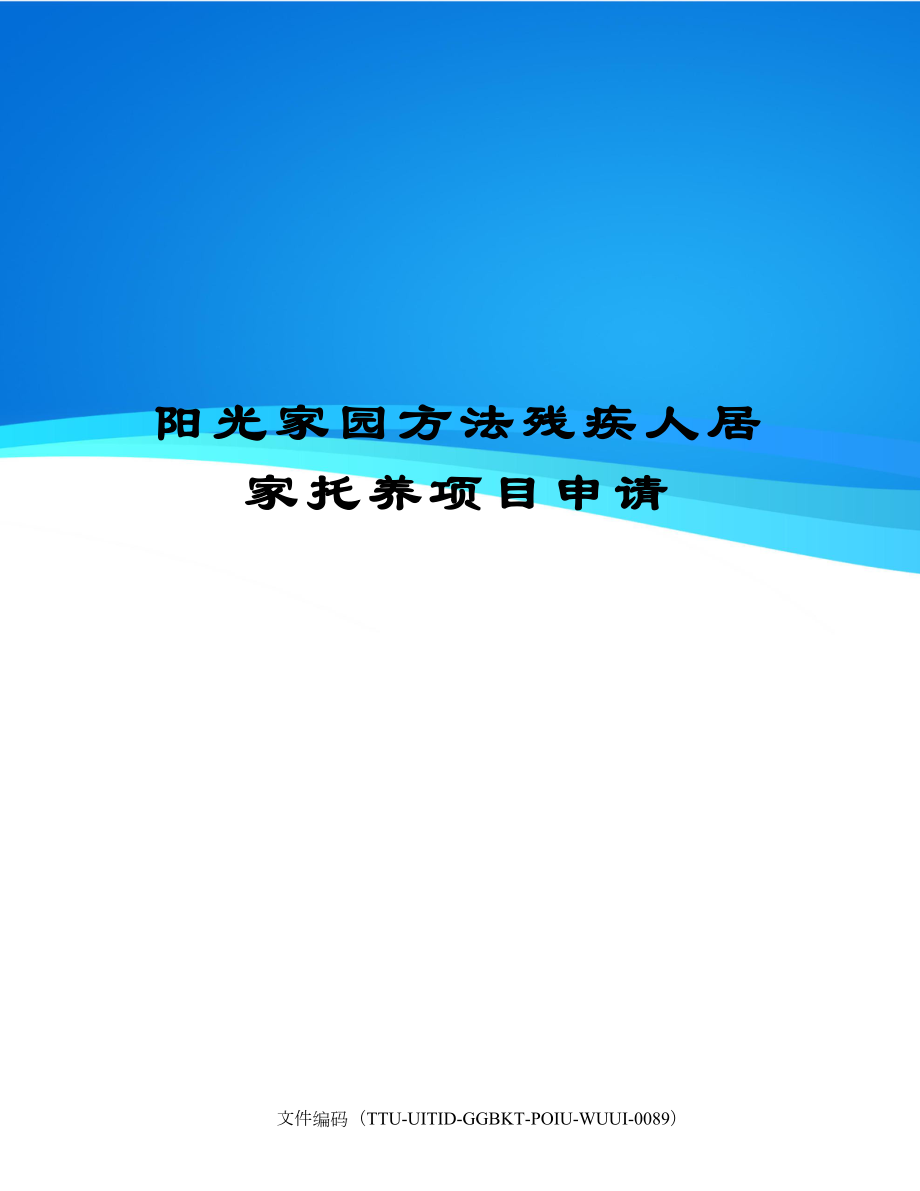 阳光家园方法残疾人居家托养项目申请

文件编码（TTU-UITID-GGBKT-POIU-WUUI-0089）